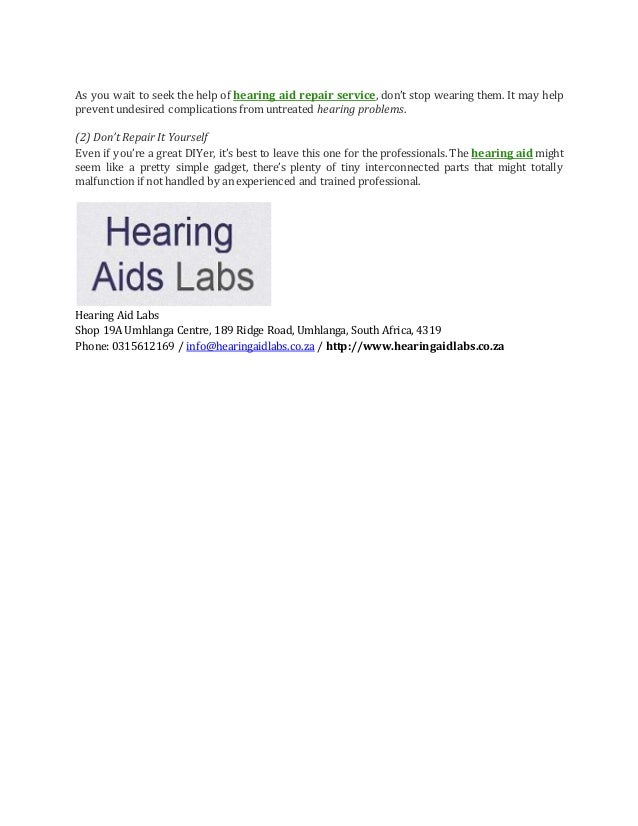 As you wait to seek the help of hearing aid repair service, don't stop wearing them. It may help prevent undesired complications from untreated hearing problems.

(2) Don't Repair It Yourself
Even if you're a great DIYer, it's best to leave this one for the professionals. The hearing aid might seem like a pretty simple gadget, there's plenty of tiny interconnected parts that might totally malfunction if not handled by an experienced and trained professional.

Hearing Aids Labs

Hearing Aid Labs
Shop 19A Umhlanga Centre, 189 Ridge Road, Umhlanga, South Africa, 4319
Phone: 0315612169 / info@hearingaidlabs.co.za / http://www.hearingaidlabs.co.za